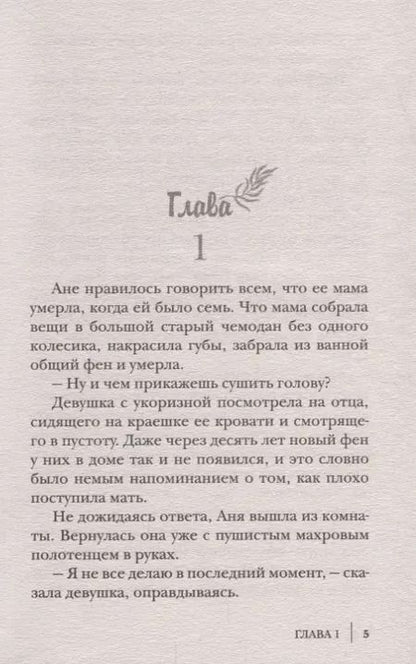 Глава
1

Ане нравилось говорить всем, что ее мама умерла, когда ей было семь. Что мама собрала вещи в большой старый чемодан без одного колесика, накрасила губы, забрала из ванной общий фен и умерла.

— Ну и чем прикажешь сушить голову?

Девушка с укоризной посмотрела на отца, сидящего на краешке ее кровати и смотрящего в пустоту. Даже через десять лет новый фен у них в доме так и не появился, и это словно было немым напоминанием о том, как плохо поступила мать.

Не дожидаясь ответа, Аня вышла из комнаты. Вернулась она уже с пушистым махровым полотенцем в руках.

— Я не все делаю в последний момент, — сказала девушка, оправдываясь.

ГЛАВА 1 | 5